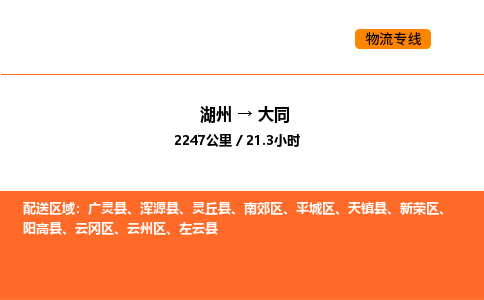 物流专线

湖州 → 大同
2247公里 / 21.3小时

配送区域：广灵县、浑源县、灵丘县、南郊区、平城区、天镇县、新荣区、阳高县、云冈区、云州区、左云县